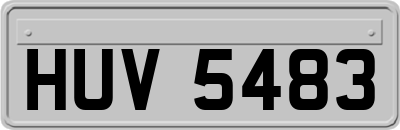 HUV 5483